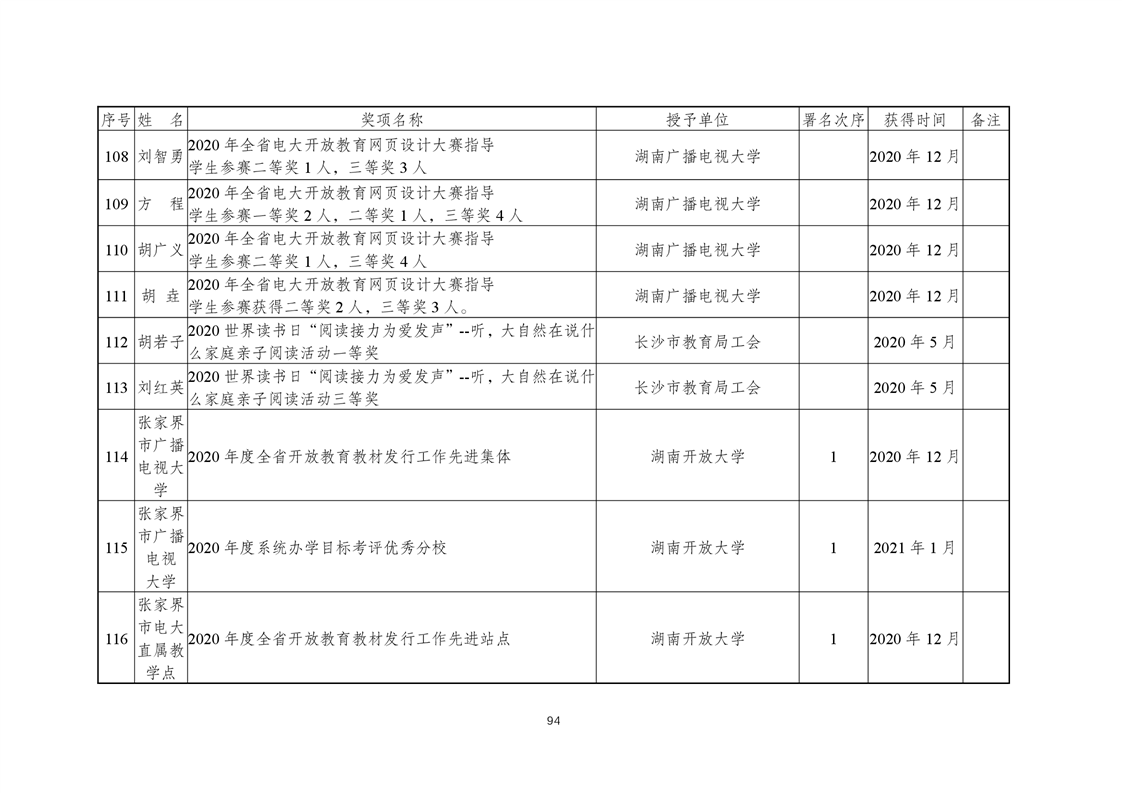 | 序号 | 姓　名 | 奖项名称 | 授予单位 | 署名次序 | 获得时间 | 备注 |
|---|---|---|---|---|---|---|
| 108 | 刘智勇 | 2020 年全省电大开放教育网页设计大赛指导学生参赛二等奖 1 人，三等奖 3 人 | 湖南广播电视大学 | | 2020 年 12 月 | |
| 109 | 方　程 | 2020 年全省电大开放教育网页设计大赛指导学生参赛一等奖 2 人，二等奖 1 人，三等奖 4 人 | 湖南广播电视大学 | | 2020 年 12 月 | |
| 110 | 胡广义 | 2020 年全省电大开放教育网页设计大赛指导学生参赛二等奖 1 人，三等奖 4 人 | 湖南广播电视大学 | | 2020 年 12 月 | |
| 111 | 胡　垚 | 2020 年全省电大开放教育网页设计大赛指导学生参赛获得二等奖 2 人，三等奖 3 人。 | 湖南广播电视大学 | | 2020 年 12 月 | |
| 112 | 胡若子 | 2020 世界读书日“阅读接力为爱发声”--听，大自然在说什么家庭亲子阅读活动一等奖 | 长沙市教育局工会 | | 2020 年 5 月 | |
| 113 | 刘红英 | 2020 世界读书日“阅读接力为爱发声”--听，大自然在说什么家庭亲子阅读活动三等奖 | 长沙市教育局工会 | | 2020 年 5 月 | |
| 114 | 张家界市广播电视大学 | 2020 年度全省开放教育教材发行工作先进集体 | 湖南开放大学 | 1 | 2020 年 12 月 | |
| 115 | 张家界市广播电视大学 | 2020 年度系统办学目标考评优秀分校 | 湖南开放大学 | 1 | 2021 年 1 月 | |
| 116 | 张家界市电大直属教学点 | 2020 年度全省开放教育教材发行工作先进站点 | 湖南开放大学 | 1 | 2020 年 12 月 | |

94